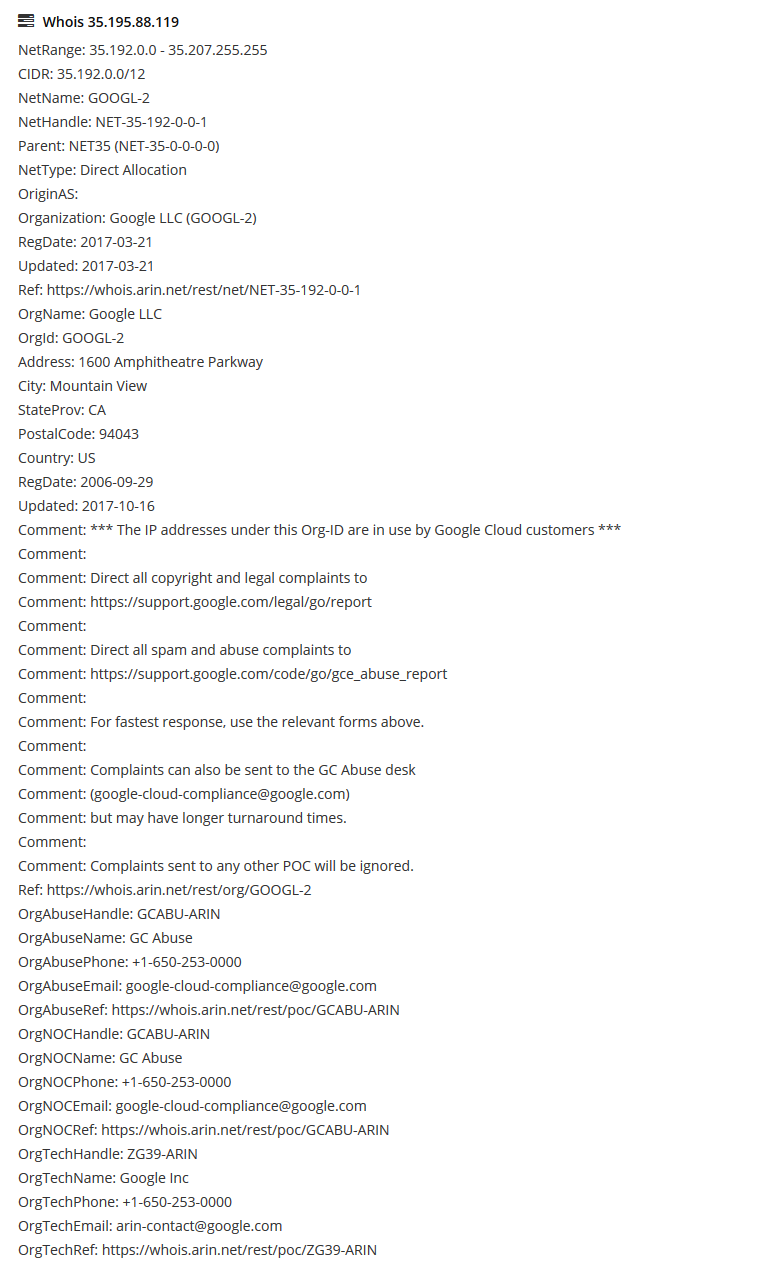 Whois 35.195.88.119

NetRange: 35.192.0.0 - 35.207.255.255
CIDR: 35.192.0.0/12
NetName: GOOGL-2
NetHandle: NET-35-192-0-0-1
Parent: NET35 (NET-35-0-0-0-0)
NetType: Direct Allocation
OriginAS:
Organization: Google LLC (GOOGL-2)
RegDate: 2017-03-21
Updated: 2017-03-21
Ref: https://whois.arin.net/rest/net/NET-35-192-0-0-1
OrgName: Google LLC
OrgId: GOOGL-2
Address: 1600 Amphitheatre Parkway
City: Mountain View
StateProv: CA
PostalCode: 94043
Country: US
RegDate: 2006-09-29
Updated: 2017-10-16
Comment: *** The IP addresses under this Org-ID are in use by Google Cloud customers ***
Comment:
Comment: Direct all copyright and legal complaints to
Comment: https://support.google.com/legal/go/report
Comment:
Comment: Direct all spam and abuse complaints to
Comment: https://support.google.com/code/go/gce_abuse_report
Comment:
Comment: For fastest response, use the relevant forms above.
Comment:
Comment: Complaints can also be sent to the GC Abuse desk
Comment: (google-cloud-compliance@google.com)
Comment: but may have longer turnaround times.
Comment:
Comment: Complaints sent to any other POC will be ignored.
Ref: https://whois.arin.net/rest/org/GOOGL-2
OrgAbuseHandle: GCABU-ARIN
OrgAbuseName: GC Abuse
OrgAbusePhone: +1-650-253-0000
OrgAbuseEmail: google-cloud-compliance@google.com
OrgAbuseRef: https://whois.arin.net/rest/poc/GCABU-ARIN
OrgNOCHandle: GCABU-ARIN
OrgNOCName: GC Abuse
OrgNOCPhone: +1-650-253-0000
OrgNOCEmail: google-cloud-compliance@google.com
OrgNOCRef: https://whois.arin.net/rest/poc/GCABU-ARIN
OrgTechHandle: ZG39-ARIN
OrgTechName: Google Inc
OrgTechPhone: +1-650-253-0000
OrgTechEmail: arin-contact@google.com
OrgTechRef: https://whois.arin.net/rest/poc/ZG39-ARIN